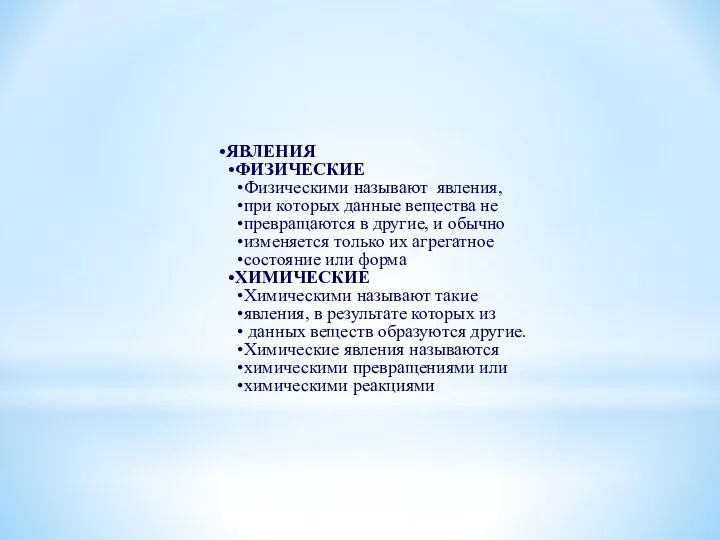 •ЯВЛЕНИЯ
•ФИЗИЧЕСКИЕ
•Физическими называют явления,
•при которых данные вещества не
•превращаются в другие, и обычно
•изменяется только их агрегатное
•состояние или форма
•ХИМИЧЕСКИЕ
•Химическими называют такие
•явления, в результате которых из
• данных веществ образуются другие.
•Химические явления называются
•химическими превращениями или
•химическими реакциями